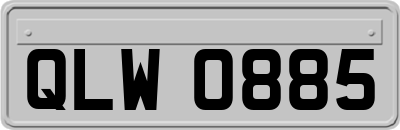 QLW 0885